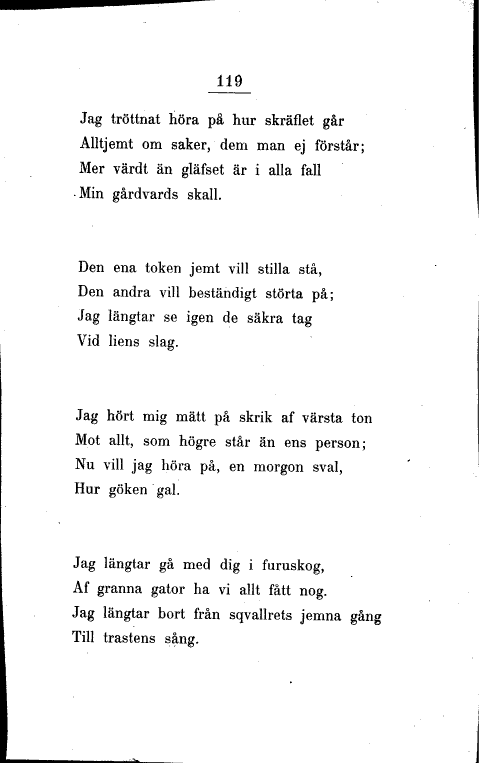 119

Jag tröttnat höra på hur skräflet går
Alltjemt om saker, dem man ej förstår;
Mer värdt än gläfset är i alla fall
Min gårdvards skall.

Den ena token jemt vill stilla stå,
Den andra vill beständigt störta på;
Jag längtar se igen de säkra tag
Vid liens slag.

Jag hört mig mätt på skrik af värsta ton
Mot allt, som högre står än ens person;
Nu vill jag höra på, en morgon sval,
Hur göken gal.

Jag längtar gå med dig i furuskog,
Af granna gator ha vi allt fått nog.
Jag längtar bort från sqvallrets jemna gång
Till trastens sång.